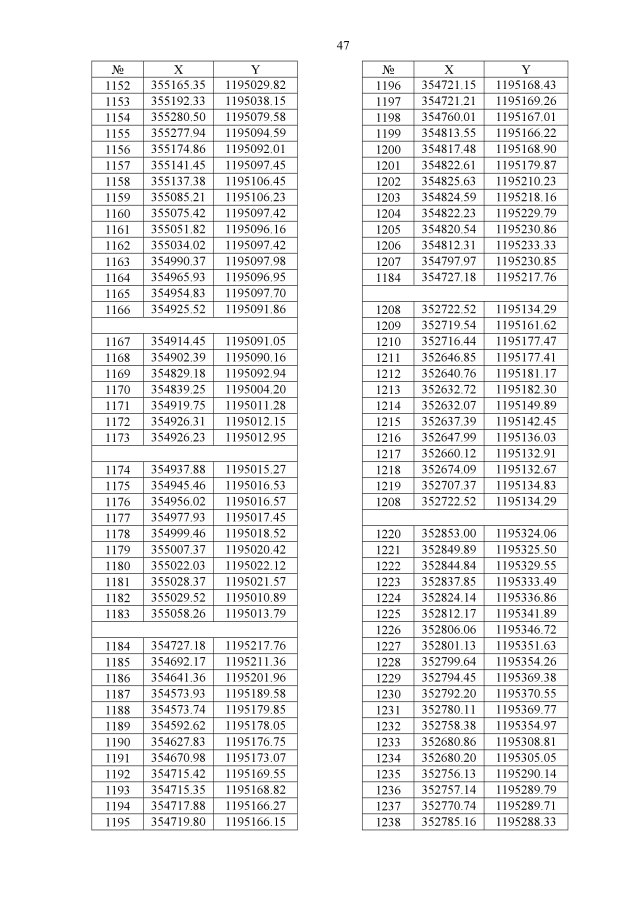 47

| № | X | Y |
|---|---|---|
| 1152 | 355165.35 | 1195029.82 |
| 1153 | 355192.33 | 1195038.15 |
| 1154 | 355280.50 | 1195079.58 |
| 1155 | 355277.94 | 1195094.59 |
| 1156 | 355174.86 | 1195092.01 |
| 1157 | 355141.45 | 1195097.45 |
| 1158 | 355137.38 | 1195106.45 |
| 1159 | 355085.21 | 1195106.23 |
| 1160 | 355075.42 | 1195097.42 |
| 1161 | 355051.82 | 1195096.16 |
| 1162 | 355034.02 | 1195097.42 |
| 1163 | 354990.37 | 1195097.98 |
| 1164 | 354965.93 | 1195096.95 |
| 1165 | 354954.83 | 1195097.70 |
| 1166 | 354925.52 | 1195091.86 |
| | | |
| 1167 | 354914.45 | 1195091.05 |
| 1168 | 354902.39 | 1195090.16 |
| 1169 | 354829.18 | 1195092.94 |
| 1170 | 354839.25 | 1195004.20 |
| 1171 | 354919.75 | 1195011.28 |
| 1172 | 354926.31 | 1195012.15 |
| 1173 | 354926.23 | 1195012.95 |
| | | |
| 1174 | 354937.88 | 1195015.27 |
| 1175 | 354945.46 | 1195016.53 |
| 1176 | 354956.02 | 1195016.57 |
| 1177 | 354977.93 | 1195017.45 |
| 1178 | 354999.46 | 1195018.52 |
| 1179 | 355007.37 | 1195020.42 |
| 1180 | 355022.03 | 1195022.12 |
| 1181 | 355028.37 | 1195021.57 |
| 1182 | 355029.52 | 1195010.89 |
| 1183 | 355058.26 | 1195013.79 |
| | | |
| 1184 | 354727.18 | 1195217.76 |
| 1185 | 354692.17 | 1195211.36 |
| 1186 | 354641.36 | 1195201.96 |
| 1187 | 354573.93 | 1195189.58 |
| 1188 | 354573.74 | 1195179.85 |
| 1189 | 354592.62 | 1195178.05 |
| 1190 | 354627.83 | 1195176.75 |
| 1191 | 354670.98 | 1195173.07 |
| 1192 | 354715.42 | 1195169.55 |
| 1193 | 354715.35 | 1195168.82 |
| 1194 | 354717.88 | 1195166.27 |
| 1195 | 354719.80 | 1195166.15 |

| № | X | Y |
|---|---|---|
| 1196 | 354721.15 | 1195168.43 |
| 1197 | 354721.21 | 1195169.26 |
| 1198 | 354760.01 | 1195167.01 |
| 1199 | 354813.55 | 1195166.22 |
| 1200 | 354817.48 | 1195168.90 |
| 1201 | 354822.61 | 1195179.87 |
| 1202 | 354825.63 | 1195210.23 |
| 1203 | 354824.59 | 1195218.16 |
| 1204 | 354822.23 | 1195229.79 |
| 1205 | 354820.54 | 1195230.86 |
| 1206 | 354812.31 | 1195233.33 |
| 1207 | 354797.97 | 1195230.85 |
| 1184 | 354727.18 | 1195217.76 |
| | | |
| 1208 | 352722.52 | 1195134.29 |
| 1209 | 352719.54 | 1195161.62 |
| 1210 | 352716.44 | 1195177.47 |
| 1211 | 352646.85 | 1195177.41 |
| 1212 | 352640.76 | 1195181.17 |
| 1213 | 352632.72 | 1195182.30 |
| 1214 | 352632.07 | 1195149.89 |
| 1215 | 352637.39 | 1195142.45 |
| 1216 | 352647.99 | 1195136.03 |
| 1217 | 352660.12 | 1195132.91 |
| 1218 | 352674.09 | 1195132.67 |
| 1219 | 352707.37 | 1195134.83 |
| 1208 | 352722.52 | 1195134.29 |
| | | |
| 1220 | 352853.00 | 1195324.06 |
| 1221 | 352849.89 | 1195325.50 |
| 1222 | 352844.84 | 1195329.55 |
| 1223 | 352837.85 | 1195333.49 |
| 1224 | 352824.14 | 1195336.86 |
| 1225 | 352812.17 | 1195341.89 |
| 1226 | 352806.06 | 1195346.72 |
| 1227 | 352801.13 | 1195351.63 |
| 1228 | 352799.64 | 1195354.26 |
| 1229 | 352794.45 | 1195369.38 |
| 1230 | 352792.20 | 1195370.55 |
| 1231 | 352780.11 | 1195369.77 |
| 1232 | 352758.38 | 1195354.97 |
| 1233 | 352680.86 | 1195308.81 |
| 1234 | 352680.20 | 1195305.05 |
| 1235 | 352756.13 | 1195290.14 |
| 1236 | 352757.14 | 1195289.79 |
| 1237 | 352770.74 | 1195289.71 |
| 1238 | 352785.16 | 1195288.33 |